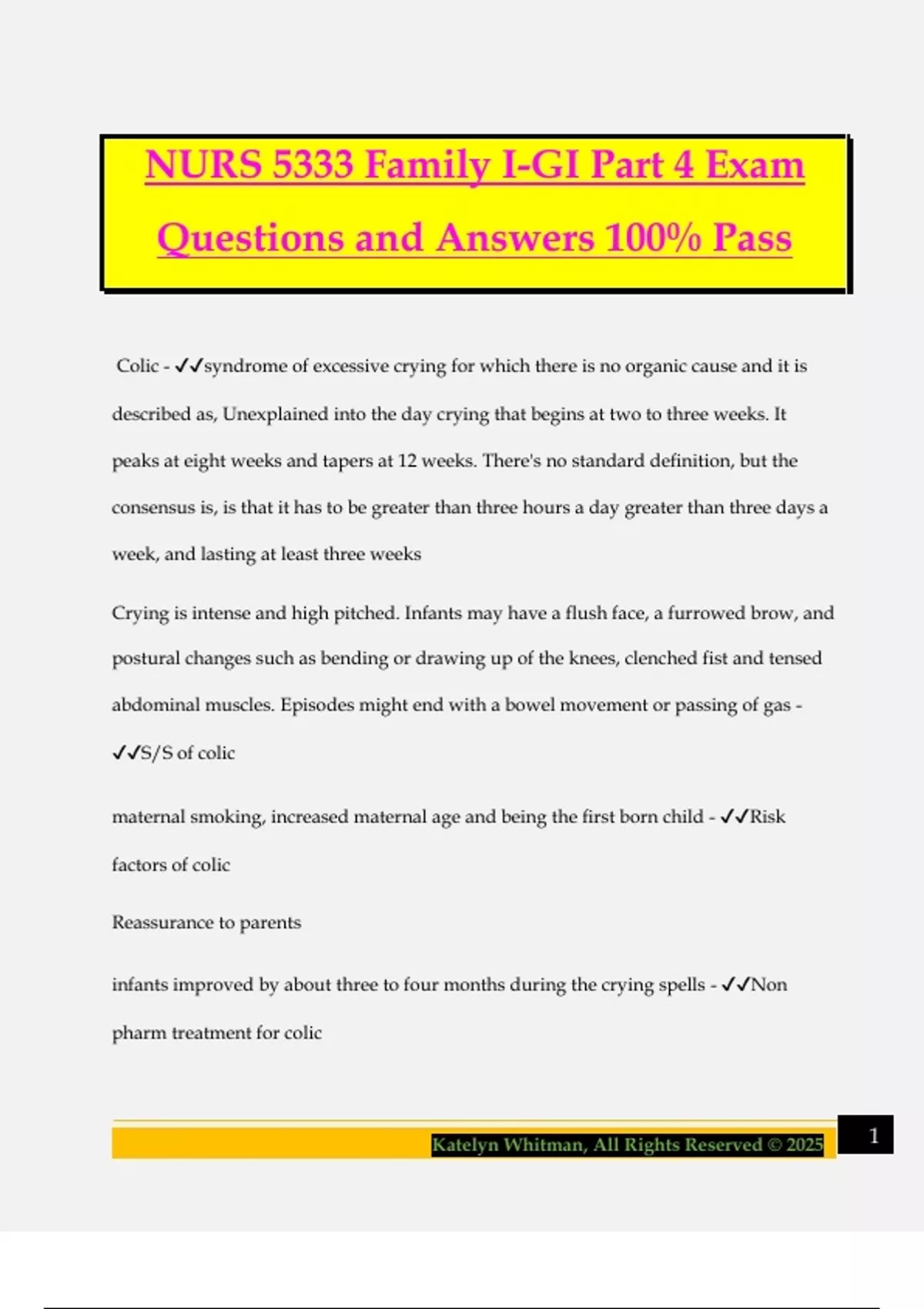 NURS 5333 Family I-GI Part 4 Exam Questions and Answers 100% Pass

Colic - ✓✓syndrome of excessive crying for which there is no organic cause and it is described as, Unexplained into the day crying that begins at two to three weeks. It peaks at eight weeks and tapers at 12 weeks. There's no standard definition, but the consensus is, is that it has to be greater than three hours a day greater than three days a week, and lasting at least three weeks

Crying is intense and high pitched. Infants may have a flush face, a furrowed brow, and postural changes such as bending or drawing up of the knees, clenched fist and tensed abdominal muscles. Episodes might end with a bowel movement or passing of gas - ✓✓S/S of colic

maternal smoking, increased maternal age and being the first born child - ✓✓Risk factors of colic

Reassurance to parents

infants improved by about three to four months during the crying spells - ✓✓Non pharm treatment for colic

Katelyn Whitman, All Rights Reserved © 2025

1